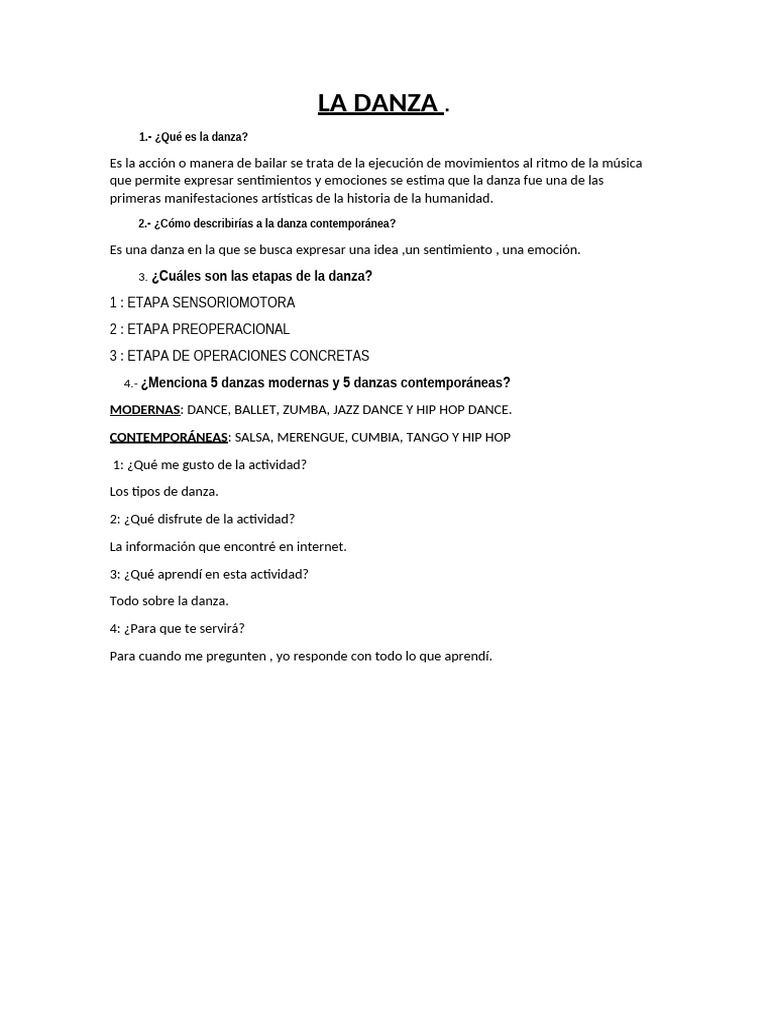 LA DANZA .

1.- ¿Qué es la danza?

Es la acción o manera de bailar se trata de la ejecución de movimientos al ritmo de la música que permite expresar sentimientos y emociones se estima que la danza fue una de las primeras manifestaciones artísticas de la historia de la humanidad.

2.- ¿Cómo describirías a la danza contemporánea?

Es una danza en la que se busca expresar una idea ,un sentimiento , una emoción.

3. ¿Cuáles son las etapas de la danza?

1 : ETAPA SENSORIOMOTORA

2 : ETAPA PREOPERACIONAL

3 : ETAPA DE OPERACIONES CONCRETAS

4.- ¿Menciona 5 danzas modernas y 5 danzas contemporáneas?

MODERNAS: DANCE, BALLET, ZUMBA, JAZZ DANCE Y HIP HOP DANCE.

CONTEMPORÁNEAS: SALSA, MERENGUE, CUMBIA, TANGO Y HIP HOP

1: ¿Qué me gusto de la actividad?

Los tipos de danza.

2: ¿Qué disfrute de la actividad?

La información que encontré en internet.

3: ¿Qué aprendí en esta actividad?

Todo sobre la danza.

4: ¿Para que te servirá?

Para cuando me pregunten , yo responde con todo lo que aprendí.